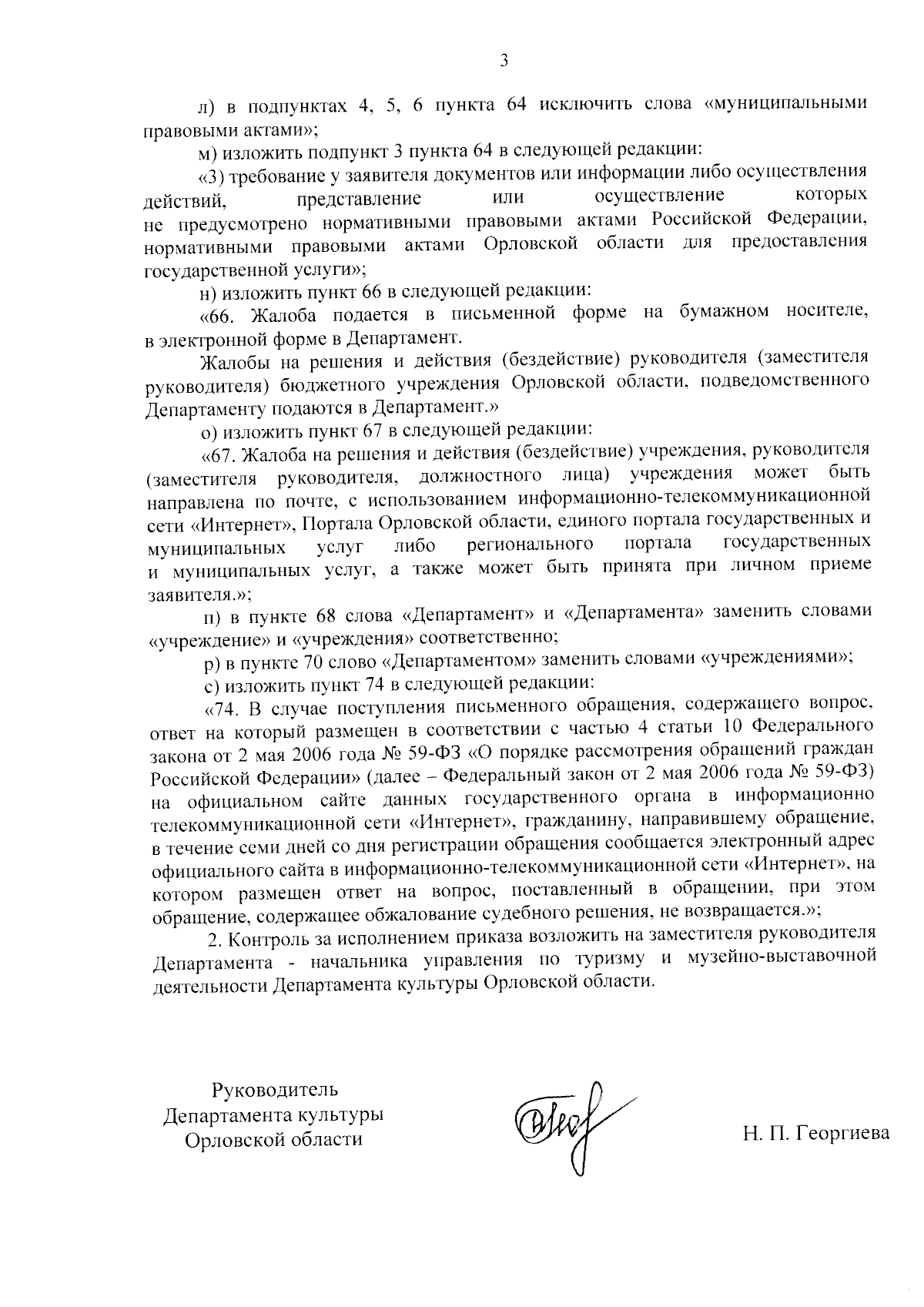 3

л) в подпунктах 4, 5, 6 пункта 64 исключить слова «муниципальными правовыми актами»;

м) изложить подпункт 3 пункта 64 в следующей редакции:

«3) требование у заявителя документов или информации либо осуществления действий, представление или осуществление которых не предусмотрено нормативными правовыми актами Российской Федерации, нормативными правовыми актами Орловской области для предоставления государственной услуги»;

н) изложить пункт 66 в следующей редакции:

«66. Жалоба подается в письменной форме на бумажном носителе, в электронной форме в Департамент.

Жалобы на решения и действия (бездействие) руководителя (заместителя руководителя) бюджетного учреждения Орловской области, подведомственного Департаменту подаются в Департамент.»

о) изложить пункт 67 в следующей редакции:

«67. Жалоба на решения и действия (бездействие) учреждения, руководителя (заместителя руководителя, должностного лица) учреждения может быть направлена по почте, с использованием информационно-телекоммуникационной сети «Интернет», Портала Орловской области, единого портала государственных и муниципальных услуг либо регионального портала государственных и муниципальных услуг, а также может быть принята при личном приеме заявителя.»;

п) в пункте 68 слова «Департамент» и «Департамента» заменить словами «учреждение» и «учреждения» соответственно;

р) в пункте 70 слово «Департаментом» заменить словами «учреждениями»;

с) изложить пункт 74 в следующей редакции:

«74. В случае поступления письменного обращения, содержащего вопрос, ответ на который размещен в соответствии с частью 4 статьи 10 Федерального закона от 2 мая 2006 года № 59-ФЗ «О порядке рассмотрения обращений граждан Российской Федерации» (далее – Федеральный закон от 2 мая 2006 года № 59-ФЗ) на официальном сайте данных государственного органа в информационно телекоммуникационной сети «Интернет», гражданину, направившему обращение, в течение семи дней со дня регистрации обращения сообщается электронный адрес официального сайта в информационно-телекоммуникационной сети «Интернет», на котором размещен ответ на вопрос, поставленный в обращении, при этом обращение, содержащее обжалование судебного решения, не возвращается.»;

2. Контроль за исполнением приказа возложить на заместителя руководителя Департамента - начальника управления по туризму и музейно-выставочной деятельности Департамента культуры Орловской области.

Руководитель
Департамента культуры
Орловской области

Н. П. Георгиева